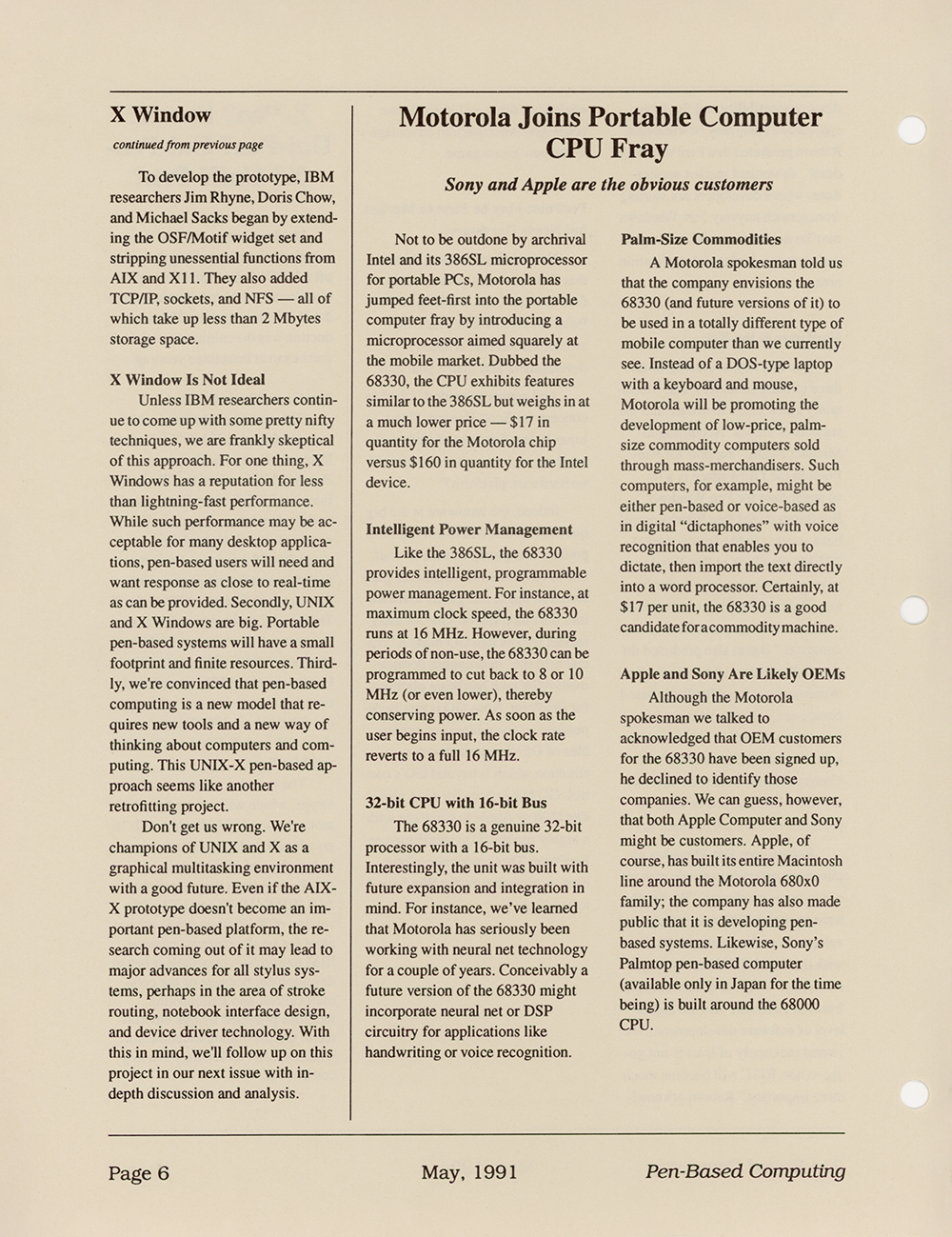 X Window

continued from previous page

To develop the prototype, IBM researchers Jim Rhyne, Doris Chow, and Michael Sacks began by extending the OSF/Motif widget set and stripping unessential functions from AIX and X11. They also added TCP/IP, sockets, and NFS — all of which take up less than 2 Mbytes storage space.

X Window Is Not Ideal

Unless IBM researchers continue to come up with some pretty nifty techniques, we are frankly skeptical of this approach. For one thing, X Windows has a reputation for less than lightning-fast performance. While such performance may be acceptable for many desktop applications, pen-based users will need and want response as close to real-time as can be provided. Secondly, UNIX and X Windows are big. Portable pen-based systems will have a small footprint and finite resources. Thirdly, we're convinced that pen-based computing is a new model that requires new tools and a new way of thinking about computers and computing. This UNIX-X pen-based approach seems like another retrofitting project.

Don't get us wrong. We're champions of UNIX and X as a graphical multitasking environment with a good future. Even if the AIX-X prototype doesn't become an important pen-based platform, the research coming out of it may lead to major advances for all stylus systems, perhaps in the area of stroke routing, notebook interface design, and device driver technology. With this in mind, we'll follow up on this project in our next issue with in-depth discussion and analysis.

Motorola Joins Portable Computer CPU Fray

Sony and Apple are the obvious customers

Not to be outdone by archrival Intel and its 386SL microprocessor for portable PCs, Motorola has jumped feet-first into the portable computer fray by introducing a microprocessor aimed squarely at the mobile market. Dubbed the 68330, the CPU exhibits features similar to the 386SL but weighs in at a much lower price — $17 in quantity for the Motorola chip versus $160 in quantity for the Intel device.

Intelligent Power Management

Like the 386SL, the 68330 provides intelligent, programmable power management. For instance, at maximum clock speed, the 68330 runs at 16 MHz. However, during periods of non-use, the 68330 can be programmed to cut back to 8 or 10 MHz (or even lower), thereby conserving power. As soon as the user begins input, the clock rate reverts to a full 16 MHz.

32-bit CPU with 16-bit Bus

The 68330 is a genuine 32-bit processor with a 16-bit bus. Interestingly, the unit was built with future expansion and integration in mind. For instance, we've learned that Motorola has seriously been working with neural net technology for a couple of years. Conceivably a future version of the 68330 might incorporate neural net or DSP circuitry for applications like handwriting or voice recognition.

Palm-Size Commodities

A Motorola spokesman told us that the company envisions the 68330 (and future versions of it) to be used in a totally different type of mobile computer than we currently see. Instead of a DOS-type laptop with a keyboard and mouse, Motorola will be promoting the development of low-price, palm-size commodity computers sold through mass-merchandisers. Such computers, for example, might be either pen-based or voice-based as in digital "dictaphones" with voice recognition that enables you to dictate, then import the text directly into a word processor. Certainly, at $17 per unit, the 68330 is a good candidate for a commodity machine.

Apple and Sony Are Likely OEMs

Although the Motorola spokesman we talked to acknowledged that OEM customers for the 68330 have been signed up, he declined to identify those companies. We can guess, however, that both Apple Computer and Sony might be customers. Apple, of course, has built its entire Macintosh line around the Motorola 680x0 family; the company has also made public that it is developing pen-based systems. Likewise, Sony's Palmtop pen-based computer (available only in Japan for the time being) is built around the 68000 CPU.

Page 6 May, 1991 Pen-Based Computing